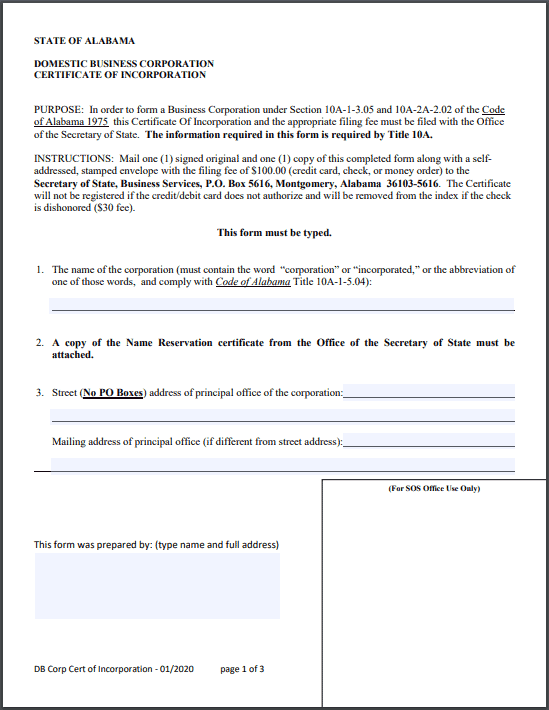 STATE OF ALABAMA

DOMESTIC BUSINESS CORPORATION
CERTIFICATE OF INCORPORATION

PURPOSE: In order to form a Business Corporation under Section 10A-1-3.05 and 10A-2A-2.02 of the Code of Alabama 1975 this Certificate Of Incorporation and the appropriate filing fee must be filed with the Office of the Secretary of State. The information required in this form is required by Title 10A.

INSTRUCTIONS: Mail one (1) signed original and one (1) copy of this completed form along with a self-addressed, stamped envelope with the filing fee of $100.00 (credit card, check, or money order) to the Secretary of State, Business Services, P.O. Box 5616, Montgomery, Alabama 36103-5616. The Certificate will not be registered if the credit/debit card does not authorize and will be removed from the index if the check is dishonored ($30 fee).

This form must be typed.

1. The name of the corporation (must contain the word "corporation" or "incorporated," or the abbreviation of one of those words, and comply with Code of Alabama Title 10A-1-5.04):

2. A copy of the Name Reservation certificate from the Office of the Secretary of State must be attached.

3. Street (No PO Boxes) address of principal office of the corporation:

Mailing address of principal office (if different from street address):

(For SOS Office Use Only)

This form was prepared by: (type name and full address)

DB Corp Cert of Incorporation - 01/2020 page 1 of 3